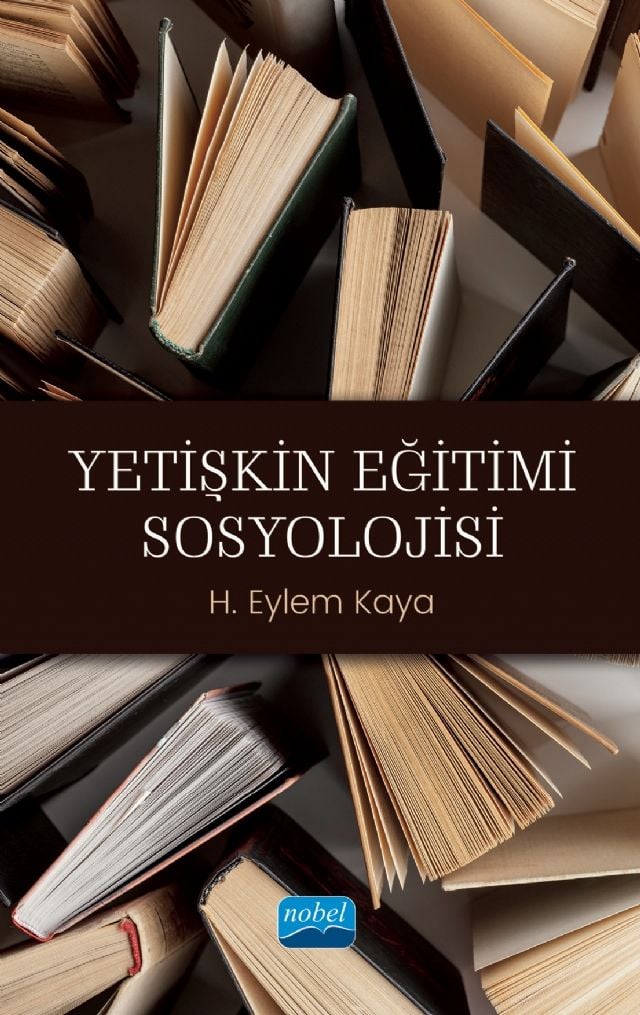 YETİŞKİN EĞİTİMİ SOSYOLOJİSİ

H. Eylem Kaya

nobel